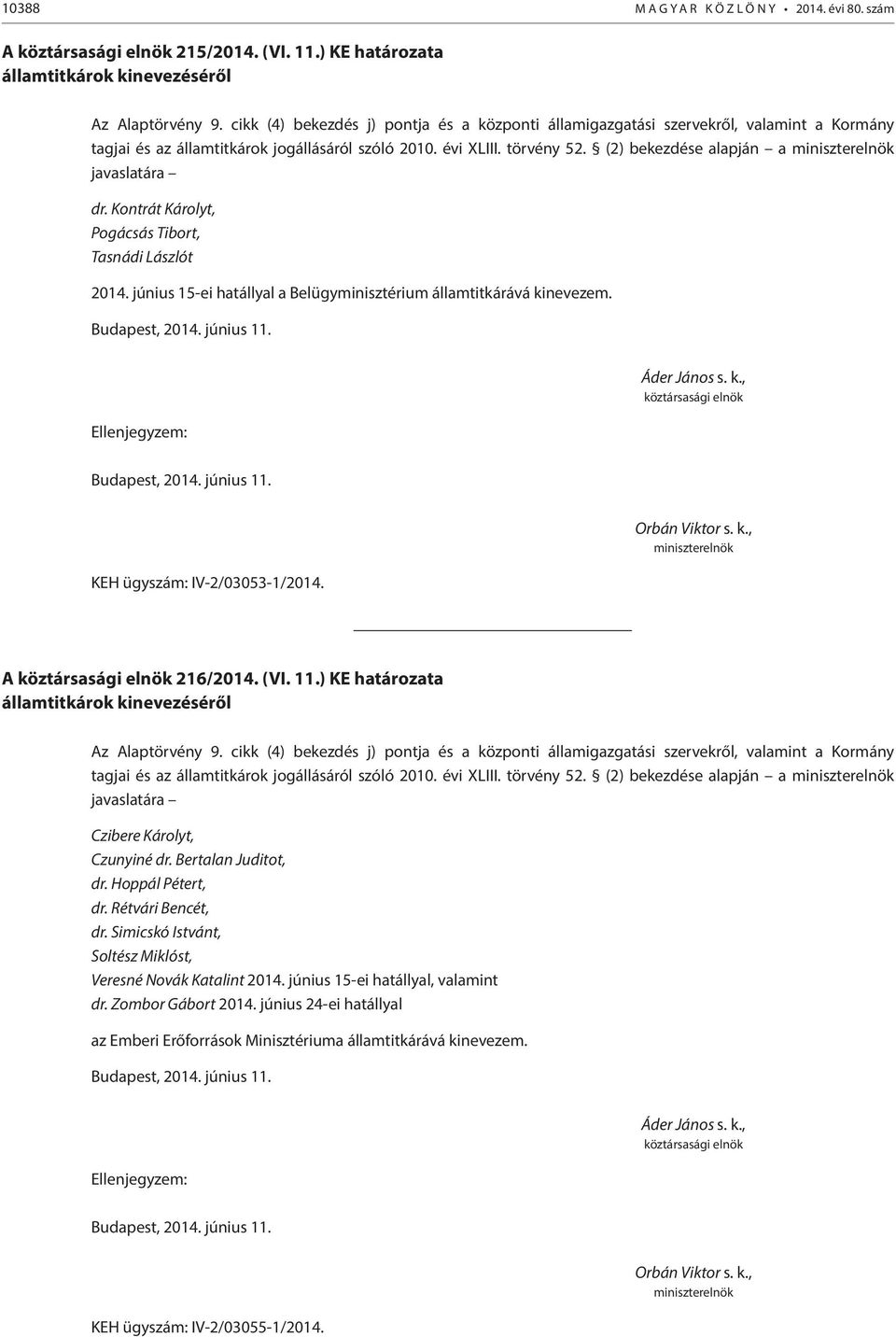 10388 MAGYAR KÖZLÖNY • 2014. évi 80. szám

A köztársasági elnök 215/2014. (VI. 11.) KE határozata államtitkárok kinevezéséről

Az Alaptörvény 9. cikk (4) bekezdés j) pontja és a központi államigazgatási szervekről, valamint a Kormány tagjai és az államtitkárok jogállásáról szóló 2010. évi XLIII. törvény 52. § (2) bekezdése alapján – a miniszterelnök javaslatára –

dr. Kontrát Károlyt,
Pogácsás Tibort,
Tasnádi Lászlót

2014. június 15-ei hatállyal a Belügyminisztérium államtitkárává kinevezem.

Budapest, 2014. június 11.

Áder János s. k.,
köztársasági elnök

Ellenjegyzem:

Budapest, 2014. június 11.

Orbán Viktor s. k.,
miniszterelnök

KEH ügyszám: IV-2/03053-1/2014.

A köztársasági elnök 216/2014. (VI. 11.) KE határozata államtitkárok kinevezéséről

Az Alaptörvény 9. cikk (4) bekezdés j) pontja és a központi államigazgatási szervekről, valamint a Kormány tagjai és az államtitkárok jogállásáról szóló 2010. évi XLIII. törvény 52. § (2) bekezdése alapján – a miniszterelnök javaslatára –

Czibere Károlyt,
Czunyiné dr. Bertalan Juditot,
dr. Hoppál Pétert,
dr. Rétvári Bencét,
dr. Simicskó Istvánt,
Soltész Miklóst,
Veresné Novák Katalint 2014. június 15-ei hatállyal, valamint
dr. Zombor Gábort 2014. június 24-ei hatállyal

az Emberi Erőforrások Minisztériuma államtitkárává kinevezem.

Budapest, 2014. június 11.

Áder János s. k.,
köztársasági elnök

Ellenjegyzem:

Budapest, 2014. június 11.

Orbán Viktor s. k.,
miniszterelnök

KEH ügyszám: IV-2/03055-1/2014.